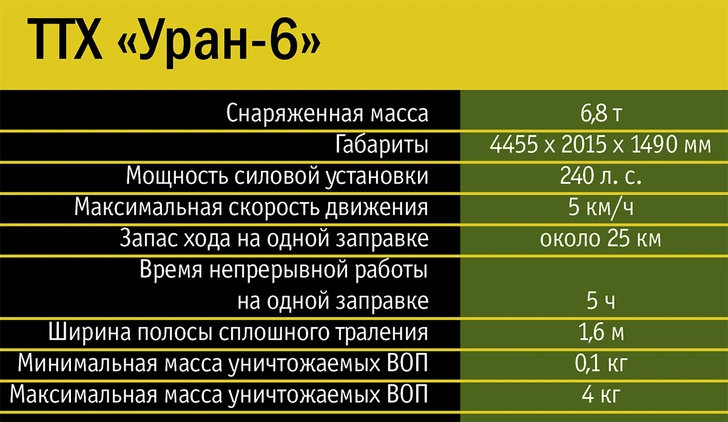 ТТХ «Уран-6»

| | |
|---|---|
| Снаряженная масса | 6,8 т |
| Габариты | 4455 х 2015 х 1490 мм |
| Мощность силовой установки | 240 л. с. |
| Максимальная скорость движения | 5 км/ч |
| Запас хода на одной заправке | около 25 км |
| Время непрерывной работы на одной заправке | 5 ч |
| Ширина полосы сплошного траления | 1,6 м |
| Минимальная масса уничтожаемых ВОП | 0,1 кг |
| Максимальная масса уничтожаемых ВОП | 4 кг |